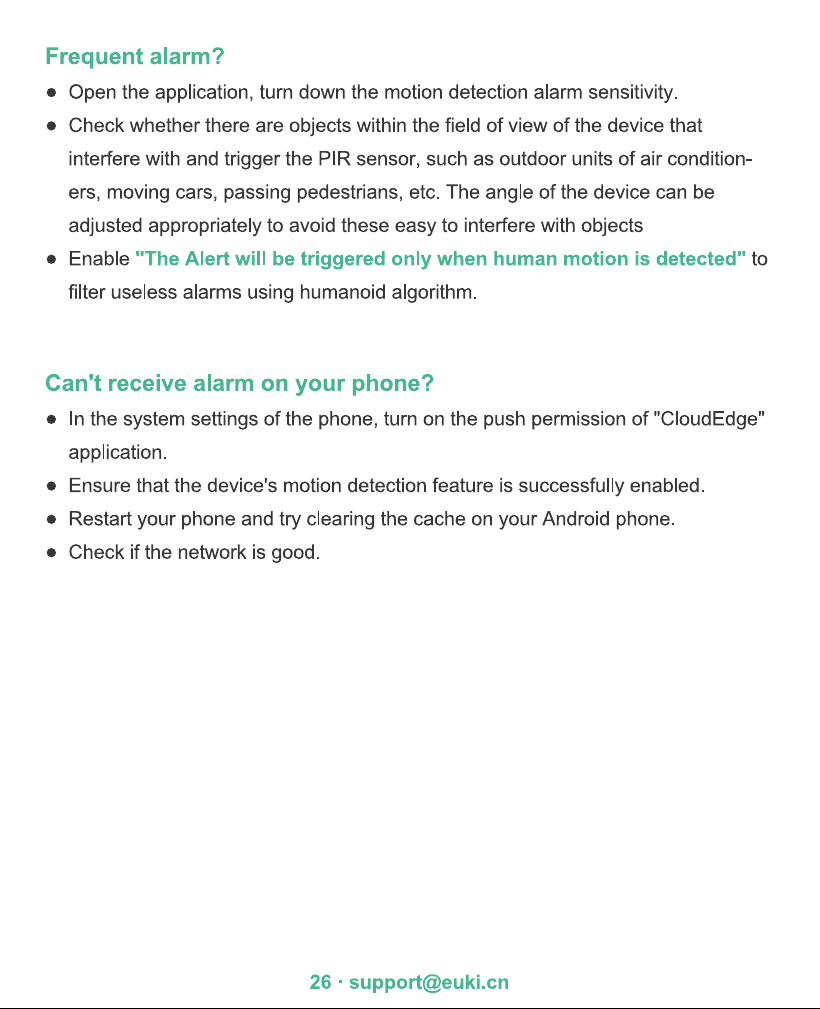 Frequent alarm?

• Open the application, turn down the motion detection alarm sensitivity.
• Check whether there are objects within the field of view of the device that interfere with and trigger the PIR sensor, such as outdoor units of air conditioners, moving cars, passing pedestrians, etc. The angle of the device can be adjusted appropriately to avoid these easy to interfere with objects
• Enable "The Alert will be triggered only when human motion is detected" to filter useless alarms using humanoid algorithm.

Can't receive alarm on your phone?

• In the system settings of the phone, turn on the push permission of "CloudEdge" application.
• Ensure that the device's motion detection feature is successfully enabled.
• Restart your phone and try clearing the cache on your Android phone.
• Check if the network is good.

26 · support@euki.cn